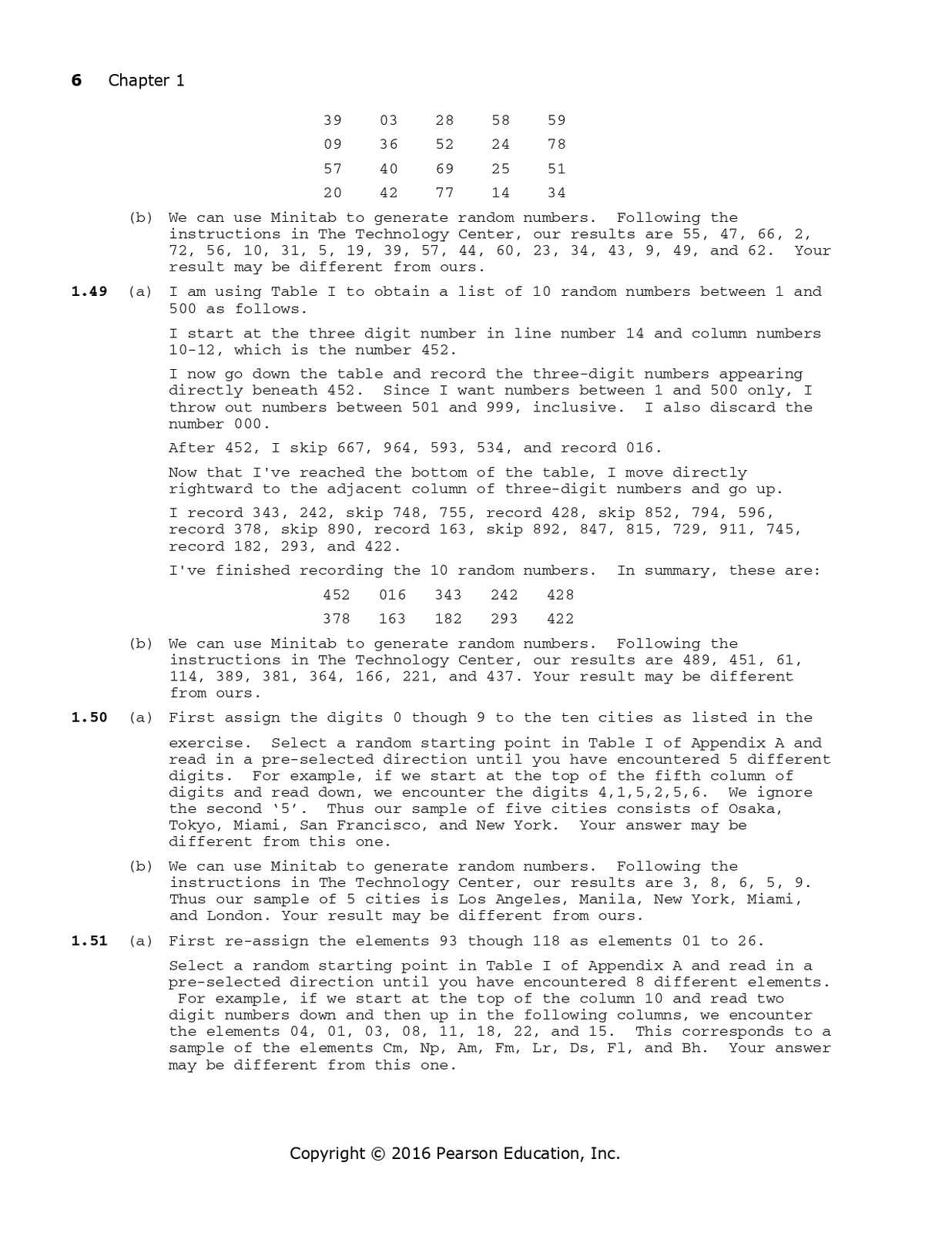 6 Chapter 1

| 39 | 03 | 28 | 58 | 59 |
|---|---|---|---|---|
| 09 | 36 | 52 | 24 | 78 |
| 57 | 40 | 69 | 25 | 51 |
| 20 | 42 | 77 | 14 | 34 |

(b) We can use Minitab to generate random numbers. Following the instructions in The Technology Center, our results are 55, 47, 66, 2, 72, 56, 10, 31, 5, 19, 39, 57, 44, 60, 23, 34, 43, 9, 49, and 62. Your result may be different from ours.

1.49 (a) I am using Table I to obtain a list of 10 random numbers between 1 and 500 as follows.

I start at the three digit number in line number 14 and column numbers 10-12, which is the number 452.

I now go down the table and record the three-digit numbers appearing directly beneath 452. Since I want numbers between 1 and 500 only, I throw out numbers between 501 and 999, inclusive. I also discard the number 000.

After 452, I skip 667, 964, 593, 534, and record 016.

Now that I've reached the bottom of the table, I move directly rightward to the adjacent column of three-digit numbers and go up.

I record 343, 242, skip 748, 755, record 428, skip 852, 794, 596, record 378, skip 890, record 163, skip 892, 847, 815, 729, 911, 745, record 182, 293, and 422.

I've finished recording the 10 random numbers. In summary, these are:

| 452 | 016 | 343 | 242 | 428 |
|---|---|---|---|---|
| 378 | 163 | 182 | 293 | 422 |

(b) We can use Minitab to generate random numbers. Following the instructions in The Technology Center, our results are 489, 451, 61, 114, 389, 381, 364, 166, 221, and 437. Your result may be different from ours.

1.50 (a) First assign the digits 0 though 9 to the ten cities as listed in the exercise. Select a random starting point in Table I of Appendix A and read in a pre-selected direction until you have encountered 5 different digits. For example, if we start at the top of the fifth column of digits and read down, we encounter the digits 4,1,5,2,5,6. We ignore the second ‘5’. Thus our sample of five cities consists of Osaka, Tokyo, Miami, San Francisco, and New York. Your answer may be different from this one.

(b) We can use Minitab to generate random numbers. Following the instructions in The Technology Center, our results are 3, 8, 6, 5, 9. Thus our sample of 5 cities is Los Angeles, Manila, New York, Miami, and London. Your result may be different from ours.

1.51 (a) First re-assign the elements 93 though 118 as elements 01 to 26.

Select a random starting point in Table I of Appendix A and read in a pre-selected direction until you have encountered 8 different elements. For example, if we start at the top of the column 10 and read two digit numbers down and then up in the following columns, we encounter the elements 04, 01, 03, 08, 11, 18, 22, and 15. This corresponds to a sample of the elements Cm, Np, Am, Fm, Lr, Ds, Fl, and Bh. Your answer may be different from this one.

Copyright © 2016 Pearson Education, Inc.